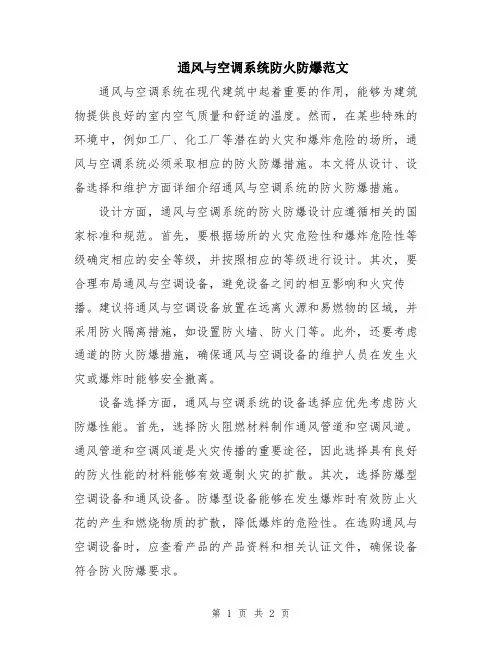 通风与空调系统防火防爆范文

通风与空调系统在现代建筑中起着重要的作用，能够为建筑物提供良好的室内空气质量和舒适的温度。然而，在某些特殊的环境中，例如工厂、化工厂等潜在的火灾和爆炸危险的场所，通风与空调系统必须采取相应的防火防爆措施。本文将从设计、设备选择和维护方面详细介绍通风与空调系统的防火防爆措施。

设计方面，通风与空调系统的防火防爆设计应遵循相关的国家标准和规范。首先，要根据场所的火灾危险性和爆炸危险性等级确定相应的安全等级，并按照相应的等级进行设计。其次，要合理布局通风与空调设备，避免设备之间的相互影响和火灾传播。建议将通风与空调设备放置在远离火源和易燃物的区域，并采用防火隔离措施，如设置防火墙、防火门等。此外，还要考虑通道的防火防爆措施，确保通风与空调设备的维护人员在发生火灾或爆炸时能够安全撤离。

设备选择方面，通风与空调系统的设备选择应优先考虑防火防爆性能。首先，选择防火阻燃材料制作通风管道和空调风道。通风管道和空调风道是火灾传播的重要途径，因此选择具有良好的防火性能的材料能够有效遏制火灾的扩散。其次，选择防爆型空调设备和通风设备。防爆型设备能够在发生爆炸时有效防止火花的产生和燃烧物质的扩散，降低爆炸的危险性。在选购通风与空调设备时，应查看产品的产品资料和相关认证文件，确保设备符合防火防爆要求。

第 1 页 共 2 页